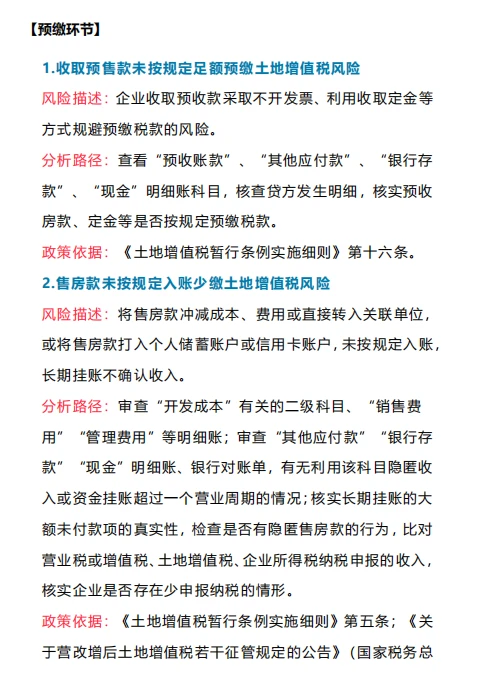 【预缴环节】

1.收取预售款未按规定足额预缴土地增值税风险

风险描述：企业收取预收款采取不开发票、利用收取定金等方式规避预缴税款的风险。

分析路径：查看“预收账款”、“其他应付款”、“银行存款”、“现金”明细账科目，核查贷方发生明细，核实预收房款、定金等是否按规定预缴税款。

政策依据：《土地增值税暂行条例实施细则》第十六条。

2.售房款未按规定入账少缴土地增值税风险

风险描述：将售房款冲减成本、费用或直接转入关联单位，或将售房款打入个人储蓄账户或信用卡账户，未按规定入账，长期挂账不确认收入。

分析路径：审查“开发成本”有关的二级科目、“销售费用”“管理费用”等明细账；审查“其他应付款”“银行存款”“现金”明细账、银行对账单，有无利用该科目隐匿收入或资金挂账超过一个营业周期的情况；核实长期挂账的大额未付款项的真实性，检查是否有隐匿售房款的行为，比对营业税或增值税、土地增值税、企业所得税纳税申报的收入，核实企业是否存在少申报纳税的情形。

政策依据：《土地增值税暂行条例实施细则》第五条；《关于营改增后土地增值税若干征管规定的公告》（国家税务总